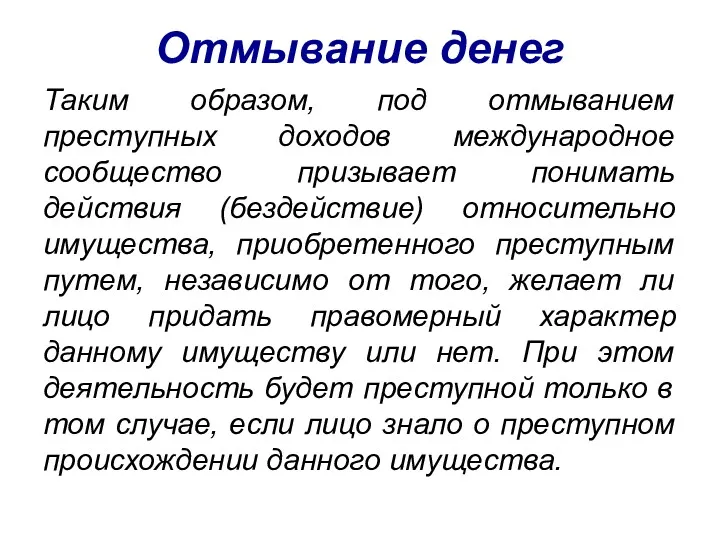 Отмывание денег

Таким образом, под отмыванием преступных доходов международное сообщество призывает понимать действия (бездействие) относительно имущества, приобретенного преступным путем, независимо от того, желает ли лицо придать правомерный характер данному имуществу или нет. При этом деятельность будет преступной только в том случае, если лицо знало о преступном происхождении данного имущества.